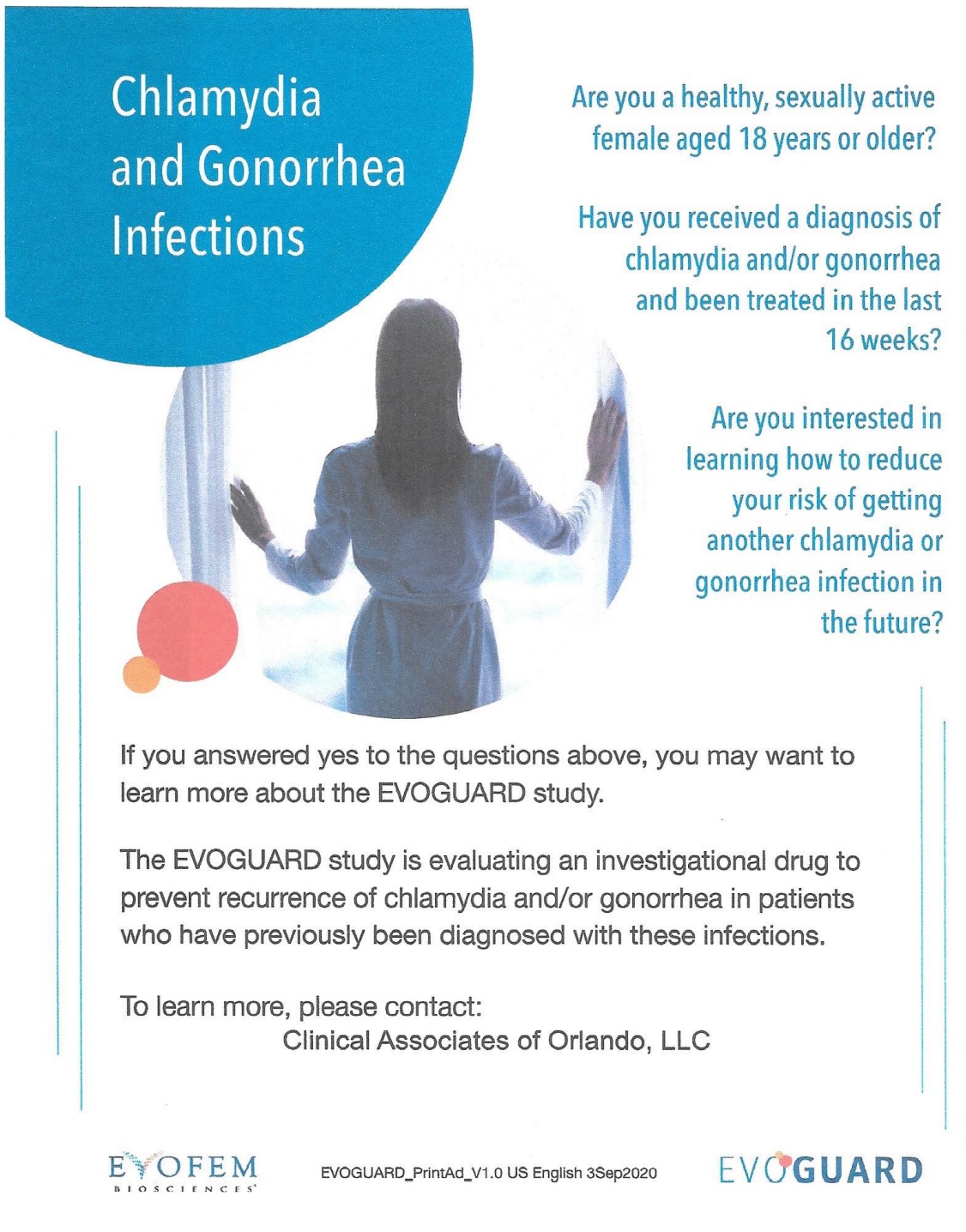 Chlamydia and Gonorrhea Infections

Are you a healthy, sexually active female aged 18 years or older?

Have you received a diagnosis of chlamydia and/or gonorrhea and been treated in the last 16 weeks?

Are you interested in learning how to reduce your risk of getting another chlamydia or gonorrhea infection in the future?

If you answered yes to the questions above, you may want to learn more about the EVOGUARD study.

The EVOGUARD study is evaluating an investigational drug to prevent recurrence of chlamydia and/or gonorrhea in patients who have previously been diagnosed with these infections.

To learn more, please contact:
Clinical Associates of Orlando, LLC

EVOFEM BIOSCIENCES

EVOGUARD_PrintAd_V1.0 US English 3Sep2020

EVOGUARD